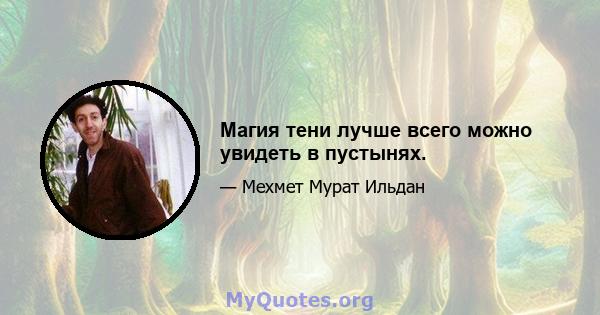 Магия тени лучше всего можно увидеть в пустынях.

— Мехмет Мурат Ильдан

MyQuotes.org